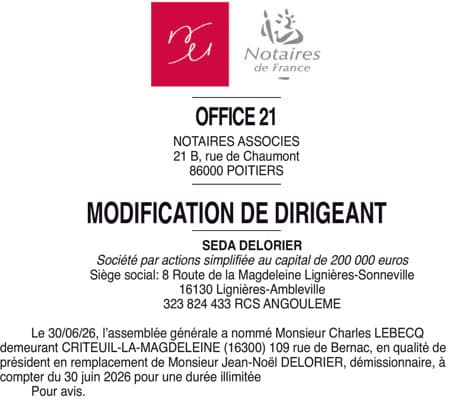 Notaires de France

OFFICE 21

NOTAIRES ASSOCIES
21 B, rue de Chaumont
86000 POITIERS

MODIFICATION DE DIRIGEANT

SEDA DELORIER
Société par actions simplifiée au capital de 200 000 euros
Siège social: 8 Route de la Magdeleine Lignières-Sonneville
16130 Lignières-Ambleville
323 824 433 RCS ANGOULEME

Le 30/06/26, l'assemblée générale a nommé Monsieur Charles LEBECQ demeurant CRITEUIL-LA-MAGDELEINE (16300) 109 rue de Bernac, en qualité de président en remplacement de Monsieur Jean-Noël DELORIER, démissionnaire, à compter du 30 juin 2026 pour une durée illimitée

Pour avis.